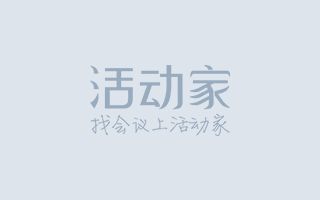 活动家
找会议上活动家